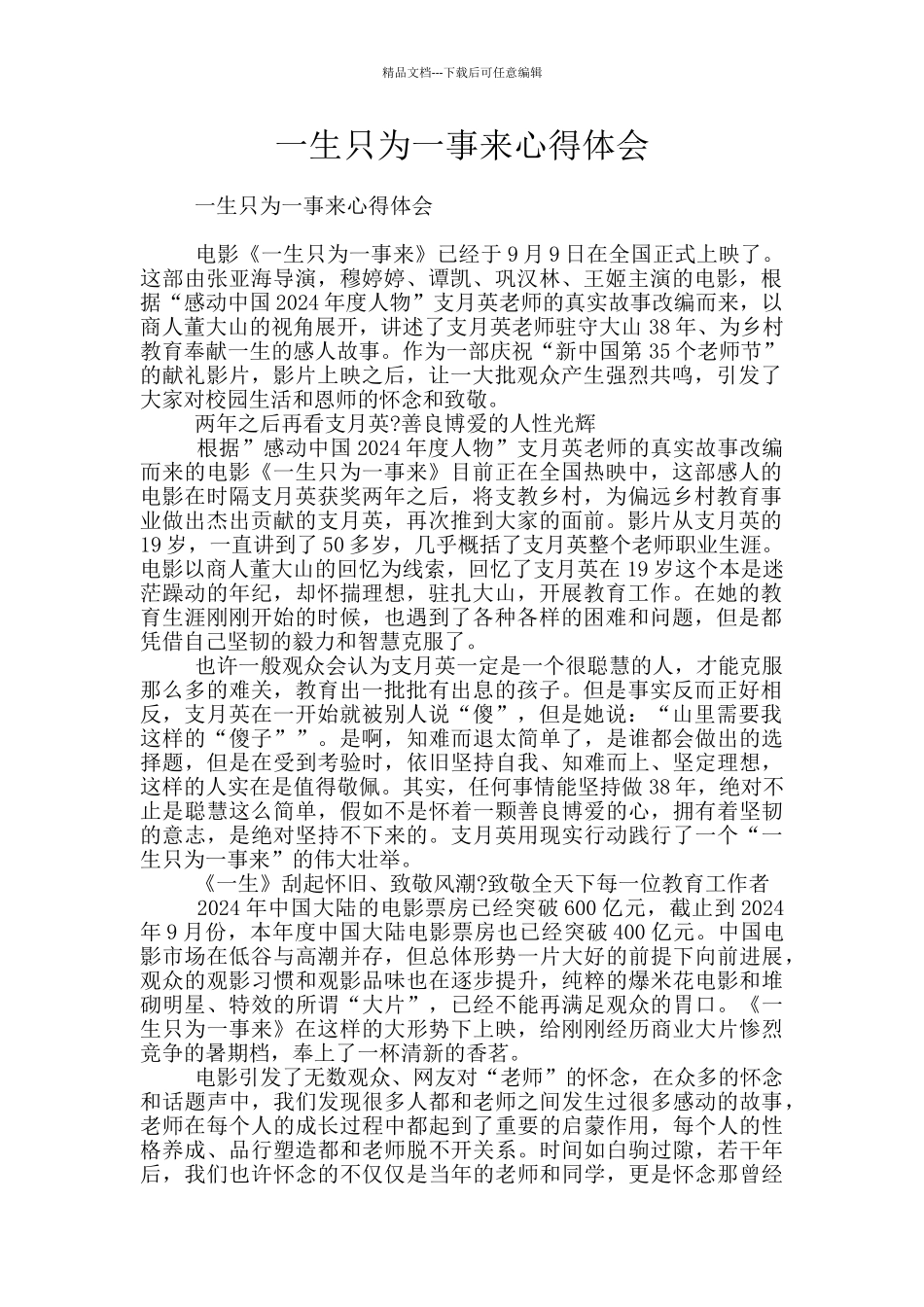 精品文档---下载后可任意编辑

一生只为一事来心得体会

一生只为一事来心得体会

电影《一生只为一事来》已经于9月9日在全国正式上映了。这部由张亚海导演，穆婷婷、谭凯、巩汉林、王姬主演的电影，根据“感动中国2024年度人物”支月英老师的真实故事改编而来，以商人董大山的视角展开，讲述了支月英老师驻守大山38年、为乡村教育奉献一生的感人故事。作为一部庆祝“新中国第35个老师节”的献礼影片，影片上映之后，让一大批观众产生强烈共鸣，引发了大家对校园生活和恩师的怀念和致敬。

两年之后再看支月英?善良博爱的人性光辉

根据”感动中国2024年度人物”支月英老师的真实故事改编而来的电影《一生只为一事来》目前正在全国热映中，这部感人的电影在时隔支月英获奖两年之后，将支教乡村，为偏远乡村教育事业做出杰出贡献的支月英，再次推到大家的面前。影片从支月英的19岁，一直讲到了50多岁，几乎概括了支月英整个老师职业生涯。电影以商人董大山的回忆为线索，回忆了支月英在19岁这个本是迷茫躁动的年纪，却怀揣理想，驻扎大山，开展教育工作。在她的教育生涯刚刚开始的时候，也遇到了各种各样的困难和问题，但是都凭借自己坚韧的毅力和智慧克服了。

也许一般观众会认为支月英一定是一个很聪慧的人，才能克服那么多的难关，教育出一批批有出息的孩子。但是事实反而正好相反，支月英在一开始就被别人说“傻”，但是她说：“山里需要我这样的“傻子””。是啊，知难而退太简单了，是谁都会做出的选择题，但是在受到考验时，依旧坚持自我、知难而上、坚定理想，这样的人实在是值得敬佩。其实，任何事情能坚持做38年，绝对不止是聪慧这么简单，假如不是怀着一颗善良博爱的心，拥有着坚韧的意志，是绝对坚持不下来的。支月英用现实行动践行了一个“一生只为一事来”的伟大壮举。

《一生》刮起怀旧、致敬风潮?致敬全天下每一位教育工作者

2024年中国大陆的电影票房已经突破600亿元，截止到2024年9月份，本年度中国大陆电影票房也已经突破400亿元。中国电影市场在低谷与高潮并存，但总体形势一片大好的前提下向前进展，观众的观影习惯和观影品味也在逐步提升，纯粹的爆米花电影和堆砌明星、特效的所谓“大片”，已经不能再满足观众的胃口。《一生只为一事来》在这样的大形势下上映，给刚刚经历商业大片惨烈竞争的暑期档，奉上了一杯清新的香茗。

电影引发了无数观众、网友对“老师”的怀念，在众多的怀念和话题声中，我们发现很多人都和老师之间发生过很多感动的故事，老师在每个人的成长过程中都起到了重要的启蒙作用，每个人的性格养成、品行塑造都和老师脱不开关系。时间如白驹过隙，若干年后，我们也许怀念的不仅仅是当年的老师和同学，更是怀念那曾经